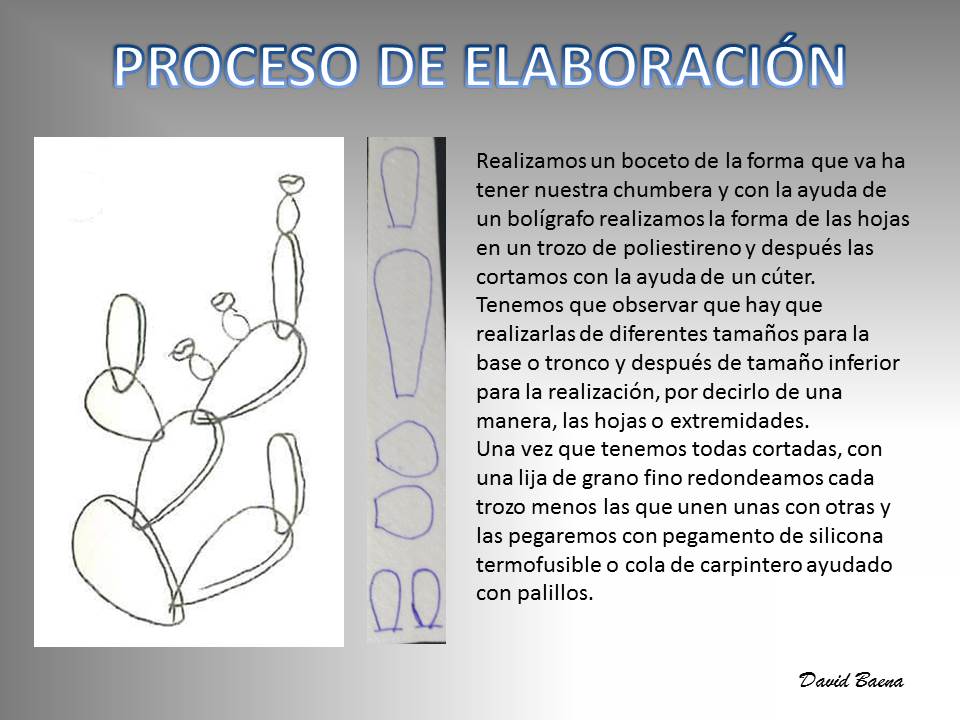 PROCESO DE ELABORACIÓN

Realizamos un boceto de la forma que va ha tener nuestra chumbera y con la ayuda de un bolígrafo realizamos la forma de las hojas en un trozo de poliestireno y después las cortamos con la ayuda de un cúter.
Tenemos que observar que hay que realizarlas de diferentes tamaños para la base o tronco y después de tamaño inferior para la realización, por decirlo de una manera, las hojas o extremidades.
Una vez que tenemos todas cortadas, con una lija de grano fino redondeamos cada trozo menos las que unen unas con otras y las pegaremos con pegamento de silicona termofusible o cola de carpintero ayudado con palillos.

David Baena